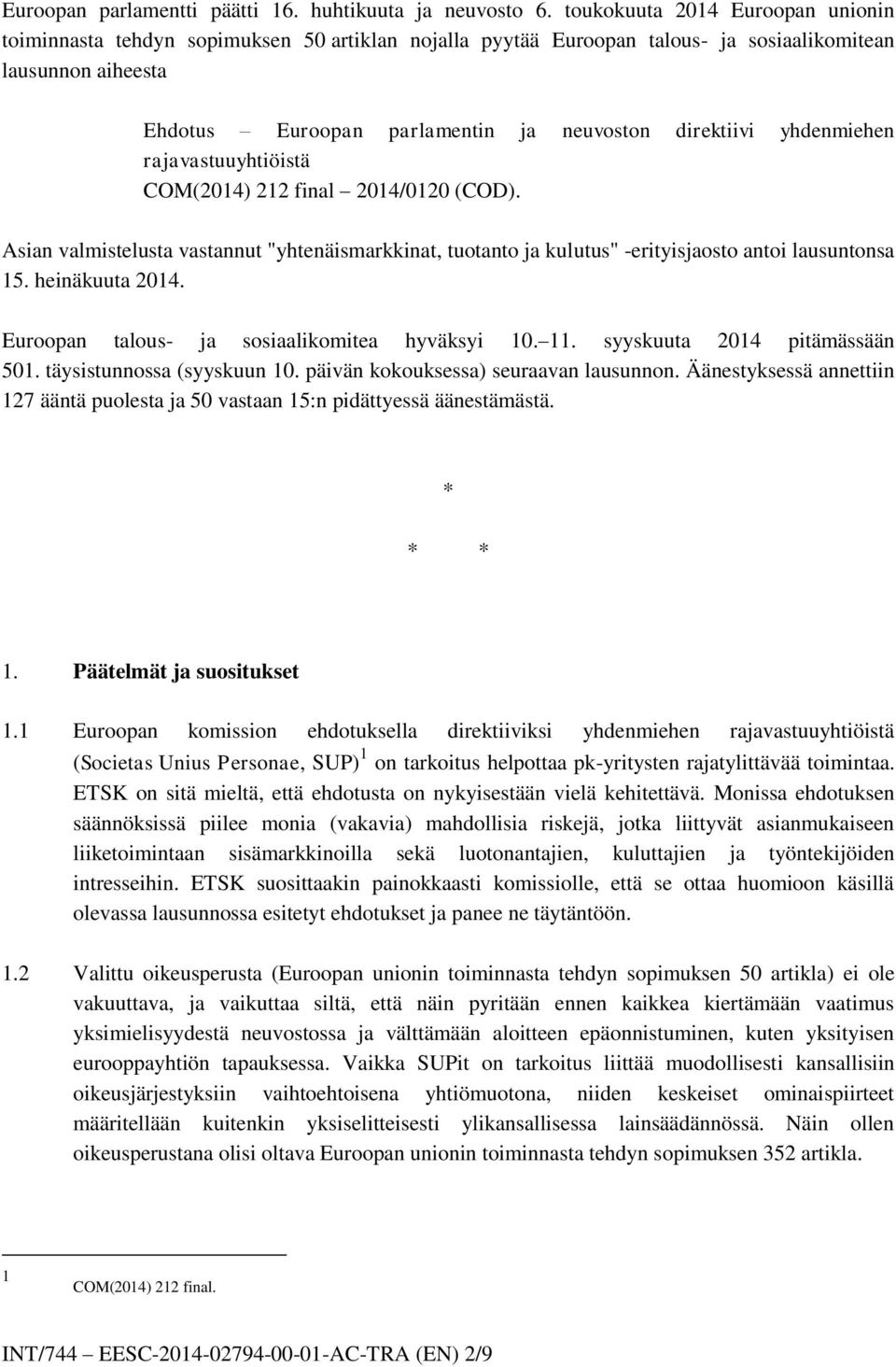 Euroopan parlamentti päätti 16. huhtikuuta ja neuvosto 6. toukokuuta 2014 Euroopan unionin toiminnasta tehdyn sopimuksen 50 artiklan nojalla pyytää Euroopan talous- ja sosiaalikomitean lausunnon aiheesta

Ehdotus – Euroopan parlamentin ja neuvoston direktiivi yhdenmiehen rajavastuuyhtiöistä
COM(2014) 212 final – 2014/0120 (COD).

Asian valmistelusta vastannut "yhtenäismarkkinat, tuotanto ja kulutus" -erityisjaosto antoi lausuntonsa 15. heinäkuuta 2014.

Euroopan talous- ja sosiaalikomitea hyväksyi 10.–11. syyskuuta 2014 pitämässään 501. täysistunnossa (syyskuun 10. päivän kokouksessa) seuraavan lausunnon. Äänestyksessä annettiin 127 ääntä puolesta ja 50 vastaan 15:n pidättyessä äänestämästä.

*

* *

1. Päätelmät ja suositukset

1.1 Euroopan komission ehdotuksella direktiiviksi yhdenmiehen rajavastuuyhtiöistä (Societas Unius Personae, SUP) $^1$ on tarkoitus helpottaa pk-yritysten rajatylittävää toimintaa. ETSK on sitä mieltä, että ehdotusta on nykyisestään vielä kehitettävä. Monissa ehdotuksen säännöksissä piilee monia (vakavia) mahdollisia riskejä, jotka liittyvät asianmukaiseen liiketoimintaan sisämarkkinoilla sekä luotonantajien, kuluttajien ja työntekijöiden intresseihin. ETSK suosittaakin painokkaasti komissiolle, että se ottaa huomioon käsillä olevassa lausunnossa esitetyt ehdotukset ja panee ne täytäntöön.

1.2 Valittu oikeusperusta (Euroopan unionin toiminnasta tehdyn sopimuksen 50 artikla) ei ole vakuuttava, ja vaikuttaa siltä, että näin pyritään ennen kaikkea kiertämään vaatimus yksimielisyydestä neuvostossa ja välttämään aloitteen epäonnistuminen, kuten yksityisen eurooppayhtiön tapauksessa. Vaikka SUPit on tarkoitus liittää muodollisesti kansallisiin oikeusjärjestyksiin vaihtoehtoisena yhtiömuotona, niiden keskeiset ominaispiirteet määritellään kuitenkin yksiselitteisesti ylikansallisessa lainsäädännössä. Näin ollen oikeusperustana olisi oltava Euroopan unionin toiminnasta tehdyn sopimuksen 352 artikla.

1 COM(2014) 212 final.

INT/744 – EESC-2014-02794-00-01-AC-TRA (EN) 2/9